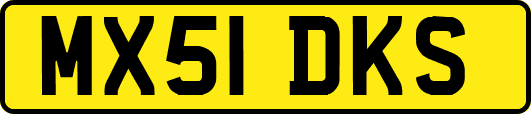 MX51 DKS